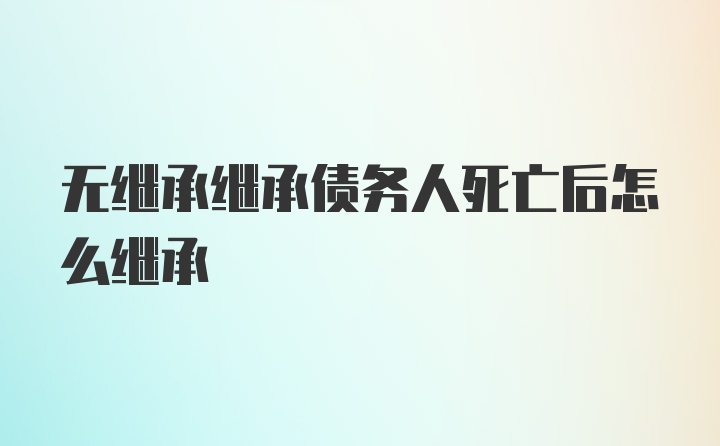 无继承继承债务人死亡后怎么继承